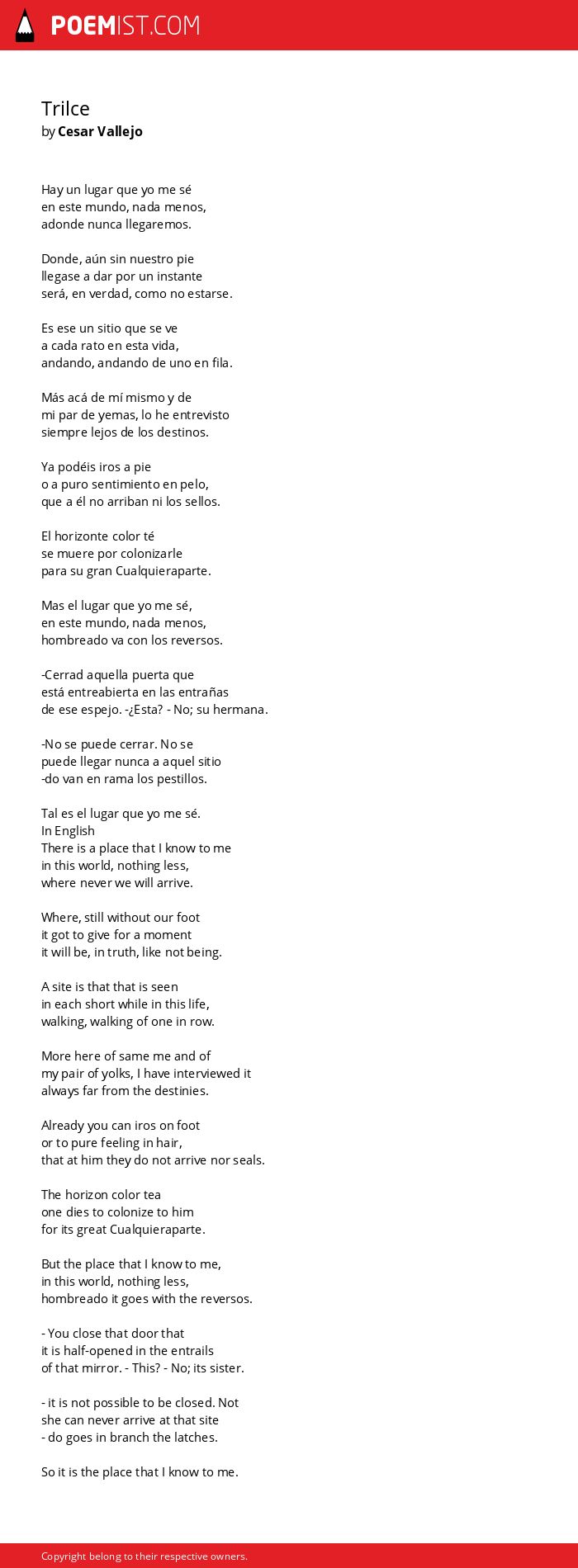 POEMIST.COM

Trilce
by Cesar Vallejo

Hay un lugar que yo me sé
en este mundo, nada menos,
adonde nunca llegaremos.

Donde, aún sin nuestro pie
llegase a dar por un instante
será, en verdad, como no estarse.

Es ese un sitio que se ve
a cada rato en esta vida,
andando, andando de uno en fila.

Más acá de mí mismo y de
mi par de yemas, lo he entrevisto
siempre lejos de los destinos.

Ya podéis iros a pie
o a puro sentimiento en pelo,
que a él no arriban ni los sellos.

El horizonte color té
se muere por colonizarle
para su gran Cualquieraparte.

Mas el lugar que yo me sé,
en este mundo, nada menos,
hombreado va con los reversos.

-Cerrad aquella puerta que
está entreabierta en las entrañas
de ese espejo. -¿Esta? - No; su hermana.

-No se puede cerrar. No se
puede llegar nunca a aquel sitio
-do van en rama los pestillos.

Tal es el lugar que yo me sé.
In English
There is a place that I know to me
in this world, nothing less,
where never we will arrive.

Where, still without our foot
it got to give for a moment
it will be, in truth, like not being.

A site is that that is seen
in each short while in this life,
walking, walking of one in row.

More here of same me and of
my pair of yolks, I have interviewed it
always far from the destinies.

Already you can iros on foot
or to pure feeling in hair,
that at him they do not arrive nor seals.

The horizon color tea
one dies to colonize to him
for its great Cualquieraparte.

But the place that I know to me,
in this world, nothing less,
hombreado it goes with the reversos.

- You close that door that
it is half-opened in the entrails
of that mirror. - This? - No; its sister.

- it is not possible to be closed. Not
she can never arrive at that site
- do goes in branch the latches.

So it is the place that I know to me.

Copyright belong to their respective owners.